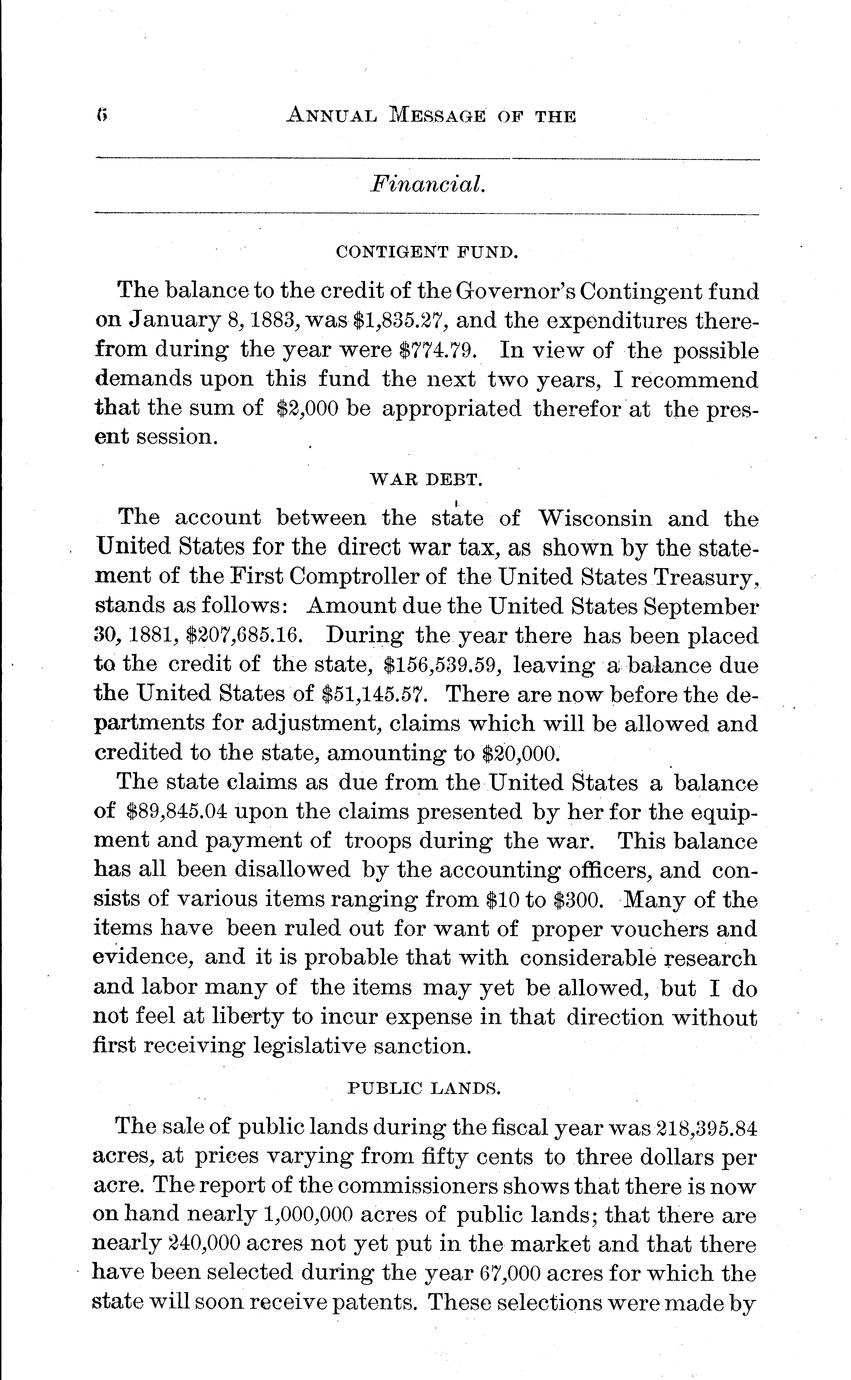 6 ANNUAL MESSAGE OF THE

Financial.

CONTIGENT FUND.

The balance to the credit of the Governor's Contingent fund on January 8, 1883, was $1,835.27, and the expenditures therefrom during the year were $774.79. In view of the possible demands upon this fund the next two years, I recommend that the sum of $2,000 be appropriated therefor at the present session.

WAR DEBT.

The account between the state of Wisconsin and the United States for the direct war tax, as shown by the statement of the First Comptroller of the United States Treasury, stands as follows: Amount due the United States September 30, 1881, $207,685.16. During the year there has been placed to the credit of the state, $156,539.59, leaving a balance due the United States of $51,145.57. There are now before the departments for adjustment, claims which will be allowed and credited to the state, amounting to $20,000.

The state claims as due from the United States a balance of $89,845.04 upon the claims presented by her for the equipment and payment of troops during the war. This balance has all been disallowed by the accounting officers, and consists of various items ranging from $10 to $300. Many of the items have been ruled out for want of proper vouchers and evidence, and it is probable that with considerable research and labor many of the items may yet be allowed, but I do not feel at liberty to incur expense in that direction without first receiving legislative sanction.

PUBLIC LANDS.

The sale of public lands during the fiscal year was 218,395.84 acres, at prices varying from fifty cents to three dollars per acre. The report of the commissioners shows that there is now on hand nearly 1,000,000 acres of public lands; that there are nearly 240,000 acres not yet put in the market and that there have been selected during the year 67,000 acres for which the state will soon receive patents. These selections were made by